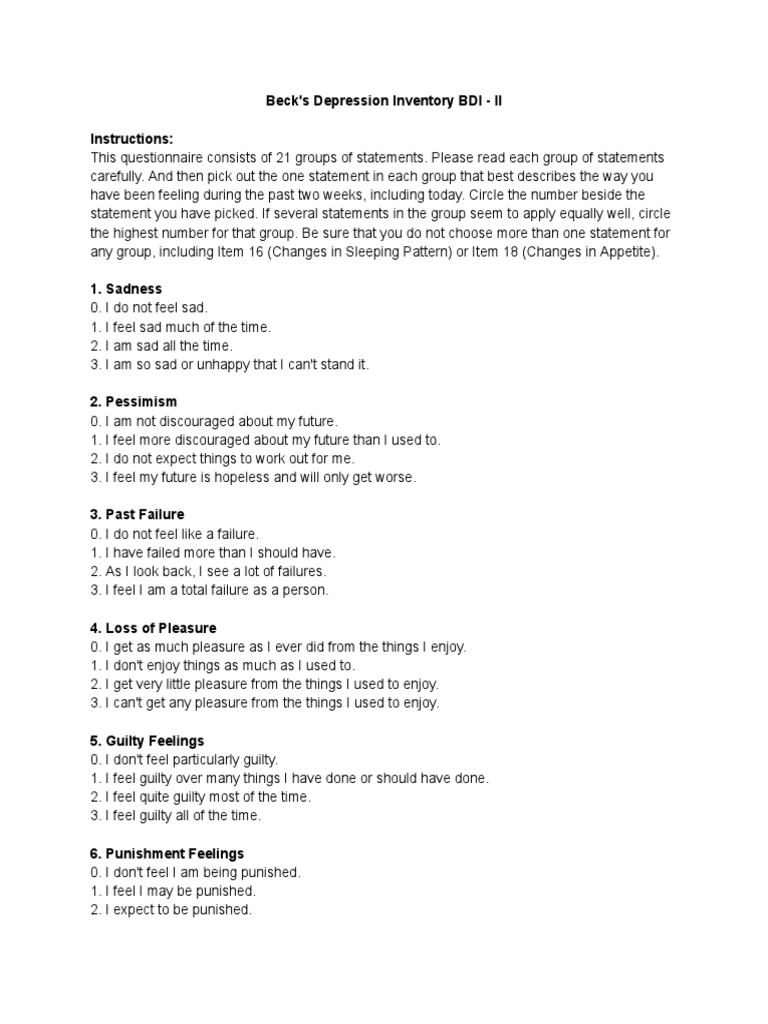 Beck's Depression Inventory BDI - II

Instructions:
This questionnaire consists of 21 groups of statements. Please read each group of statements carefully. And then pick out the one statement in each group that best describes the way you have been feeling during the past two weeks, including today. Circle the number beside the statement you have picked. If several statements in the group seem to apply equally well, circle the highest number for that group. Be sure that you do not choose more than one statement for any group, including Item 16 (Changes in Sleeping Pattern) or Item 18 (Changes in Appetite).

1. Sadness
0. I do not feel sad.
1. I feel sad much of the time.
2. I am sad all the time.
3. I am so sad or unhappy that I can't stand it.

2. Pessimism
0. I am not discouraged about my future.
1. I feel more discouraged about my future than I used to.
2. I do not expect things to work out for me.
3. I feel my future is hopeless and will only get worse.

3. Past Failure
0. I do not feel like a failure.
1. I have failed more than I should have.
2. As I look back, I see a lot of failures.
3. I feel I am a total failure as a person.

4. Loss of Pleasure
0. I get as much pleasure as I ever did from the things I enjoy.
1. I don't enjoy things as much as I used to.
2. I get very little pleasure from the things I used to enjoy.
3. I can't get any pleasure from the things I used to enjoy.

5. Guilty Feelings
0. I don't feel particularly guilty.
1. I feel guilty over many things I have done or should have done.
2. I feel quite guilty most of the time.
3. I feel guilty all of the time.

6. Punishment Feelings
0. I don't feel I am being punished.
1. I feel I may be punished.
2. I expect to be punished.